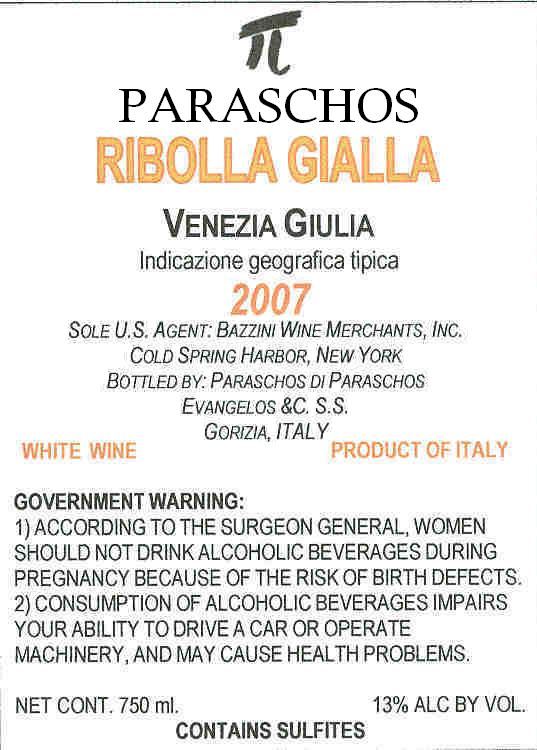 π

PARASCHOS

RIBOLLA GIALLA

VENEZIA GIULIA

Indicazione geografica tipica

2007

SOLE U.S. AGENT: BAZZINI WINE MERCHANTS, INC.
COLD SPRING HARBOR, NEW YORK
BOTTLED BY: PARASCHOS DI PARASCHOS
EVANGELOS &C. S.S.
GORIZIA, ITALY

WHITE WINE PRODUCT OF ITALY

GOVERNMENT WARNING:
1) ACCORDING TO THE SURGEON GENERAL, WOMEN SHOULD NOT DRINK ALCOHOLIC BEVERAGES DURING PREGNANCY BECAUSE OF THE RISK OF BIRTH DEFECTS.
2) CONSUMPTION OF ALCOHOLIC BEVERAGES IMPAIRS YOUR ABILITY TO DRIVE A CAR OR OPERATE MACHINERY, AND MAY CAUSE HEALTH PROBLEMS.

NET CONT. 750 ml. 13% ALC BY VOL.

CONTAINS SULFITES